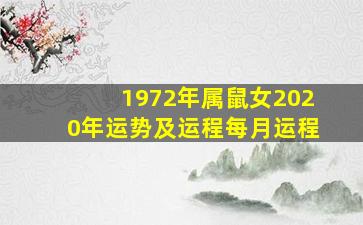 1972年属鼠女2020年运势及运程每月运程